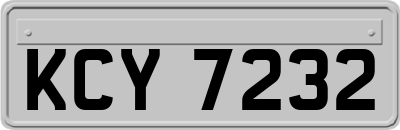 KCY 7232